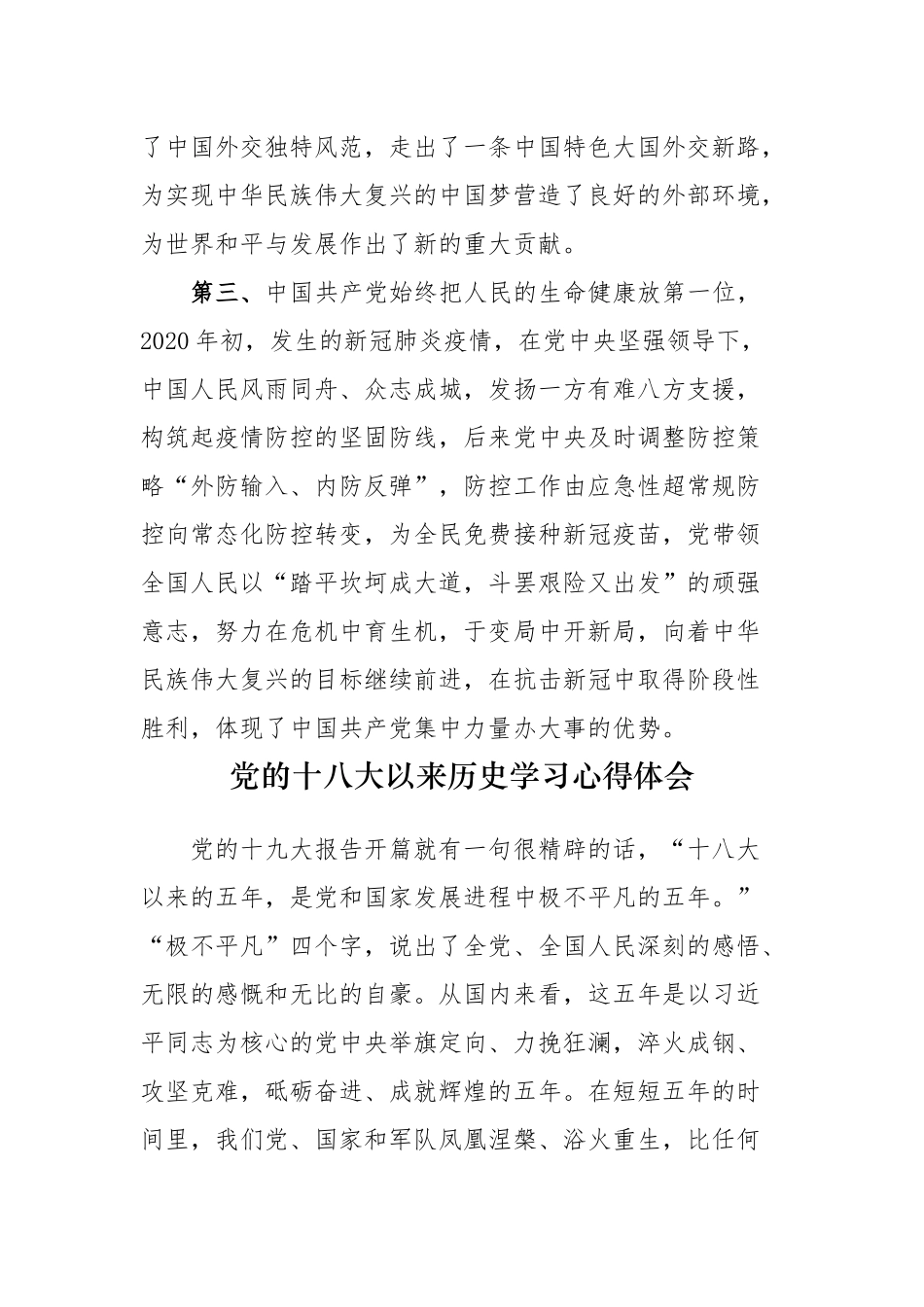 了中国外交独特风范，走出了一条中国特色大国外交新路，为实现中华民族伟大复兴的中国梦营造了良好的外部环境，为世界和平与发展作出了新的重大贡献。

第三、中国共产党始终把人民的生命健康放第一位，2020年初，发生的新冠肺炎疫情，在党中央坚强领导下，中国人民风雨同舟、众志成城，发扬一方有难八方支援，构筑起疫情防控的坚固防线，后来党中央及时调整防控策略“外防输入、内防反弹”，防控工作由应急性超常规防控向常态化防控转变，为全民免费接种新冠疫苗，党带领全国人民以“踏平坎坷成大道，斗罢艰险又出发”的顽强意志，努力在危机中育生机，于变局中开新局，向着中华民族伟大复兴的目标继续前进，在抗击新冠中取得阶段性胜利，体现了中国共产党集中力量办大事的优势。

党的十八大以来历史学习心得体会

党的十九大报告开篇就有一句很精辟的话，“十八大以来的五年，是党和国家发展进程中极不平凡的五年。”“极不平凡”四个字，说出了全党、全国人民深刻的感悟、无限的感慨和无比的自豪。从国内来看，这五年是以习近平同志为核心的党中央举旗定向、力挽狂澜，淬火成钢、攻坚克难，砥砺奋进、成就辉煌的五年。在短短五年的时间里，我们党、国家和军队凤凰涅槃、浴火重生，比任何